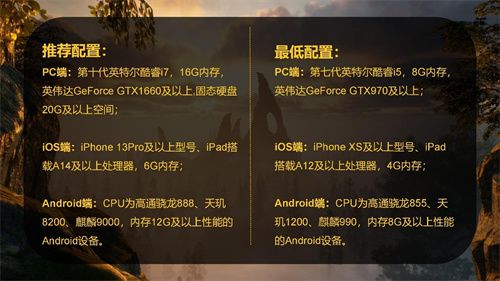 推荐配置：

PC端：第十代英特尔酷睿i7，16G内存，英伟达GeForce GTX1660及以上.固态硬盘20G及以上空间；

iOS端：iPhone 13Pro及以上型号、iPad搭载A14及以上处理器，6G内存；

Android端：CPU为高通骁龙888、天玑8200、麒麟9000，内存12G及以上性能的Android设备。

最低配置：

PC端：第七代英特尔酷睿i5，8G内存，英伟达GeForce GTX970及以上；

iOS端：iPhone XS及以上型号、iPad搭载A12及以上处理器，4G内存；

Android端：CPU为高通骁龙855、天玑1200、麒麟990，内存8G及以上性能的Android设备。